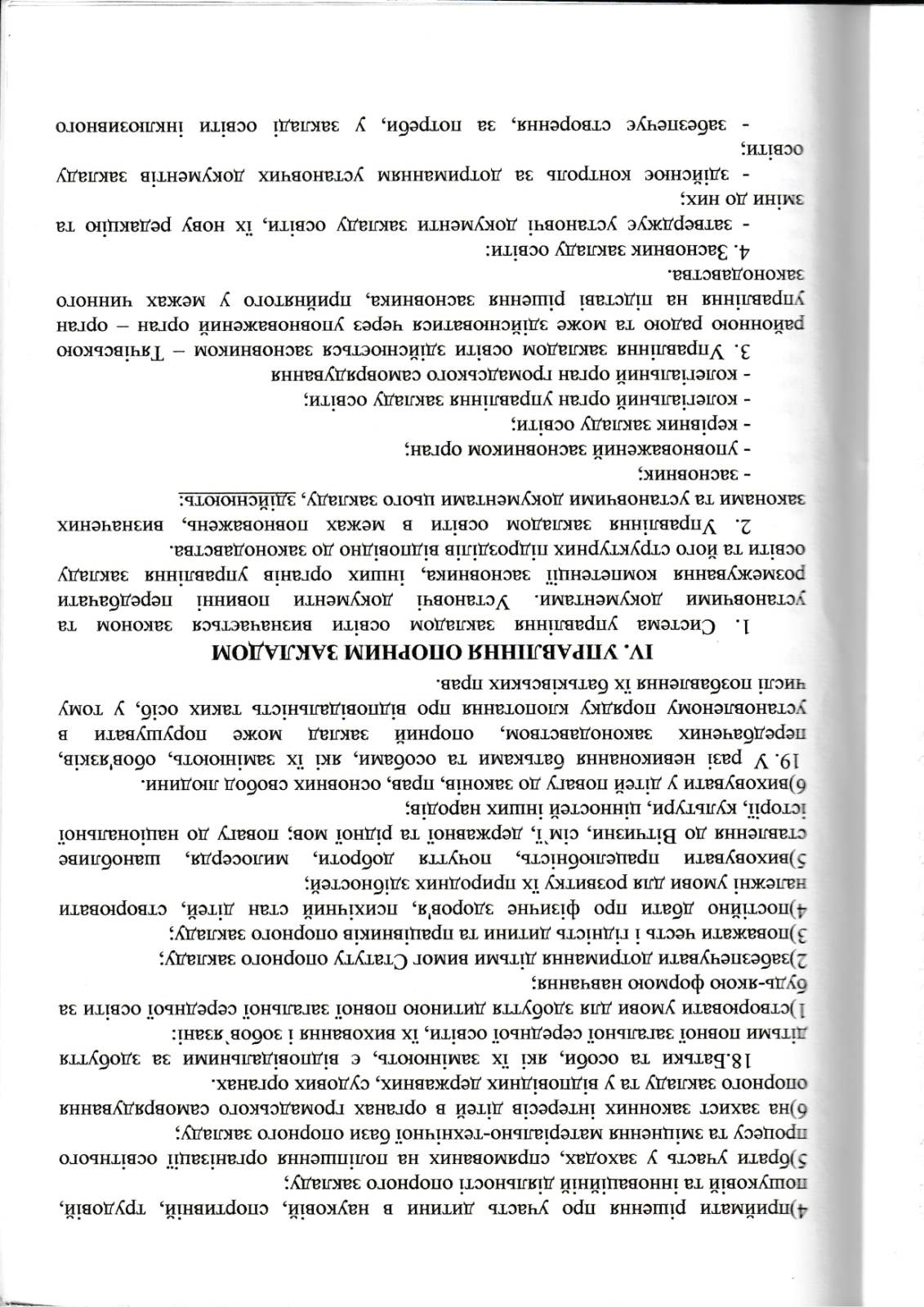 4)приймати рішення про участь дитини в науковій, спортивній, трудовій, пошуковій та інноваційній діяльності опорного закладу;

5)брати участь у заходах, спрямованих на поліпшення організації освітнього процесу та зміцнення матеріально-технічної бази опорного закладу;

6)на захист законних інтересів дітей в органах громадського самоврядування опорного закладу та у відповідних державних, судових органах.

18.Батьки та особи, які їх замінюють, є відповідальними за здобуття дітьми повної загальної середньої освіти, їх виховання і зобов'язані:

1)створювати умови для здобуття дитиною повної загальної середньої освіти за будь-якою формою навчання;

2)забезпечувати дотримання дітьми вимог Статуту опорного закладу;

3)поважати честь і гідність дитини та працівників опорного закладу;

4)постійно дбати про фізичне здоров'я, психічний стан дітей, створювати належні умови для розвитку їх природних здібностей;

5)виховувати працелюбність, почуття доброти, милосердя, шанобливе ставлення до Вітчизни, сім'ї, державної та рідної мов; повагу до національної історії, культури, цінностей інших народів;

6)виховувати у дітей повагу до законів, прав, основних свобод людини.

19. У разі невиконання батьками та особами, які їх замінюють, обов'язків, передбачених законодавством, опорний заклад може порушувати в установленому порядку клопотання про відповідальність таких осіб, у тому числі позбавлення їх батьківських прав.

IV. УПРАВЛІННЯ ОПОРНИМ ЗАКЛАДОМ

1. Система управління закладом освіти визначається законом та установчими документами. Установчі документи повинні передбачати розмежування компетенції засновника, інших органів управління закладу освіти та його структурних підрозділів відповідно до законодавства.

2. Управління закладом освіти в межах повноважень, визначених законами та установчими документами цього закладу, здійснюють:

- засновник;

- уповноважений засновником орган;

- керівник закладу освіти;

- колегіальний орган управління закладу освіти;

- колегіальний орган громадського самоврядування

3. Управління закладом освіти здійснюється засновником – Тячівською районною радою та може здійснюватися через уповноважений орган – орган управління на підставі рішення засновника, прийнятого у межах чинного законодавства.

4. Засновник закладу освіти:

- затверджує установчі документи закладу освіти, їх нову редакцію та зміни до них;

- здійснює контроль за дотриманням установчих документів закладу освіти;

- забезпечує створення, за потреби, у закладі освіти інклюзивного